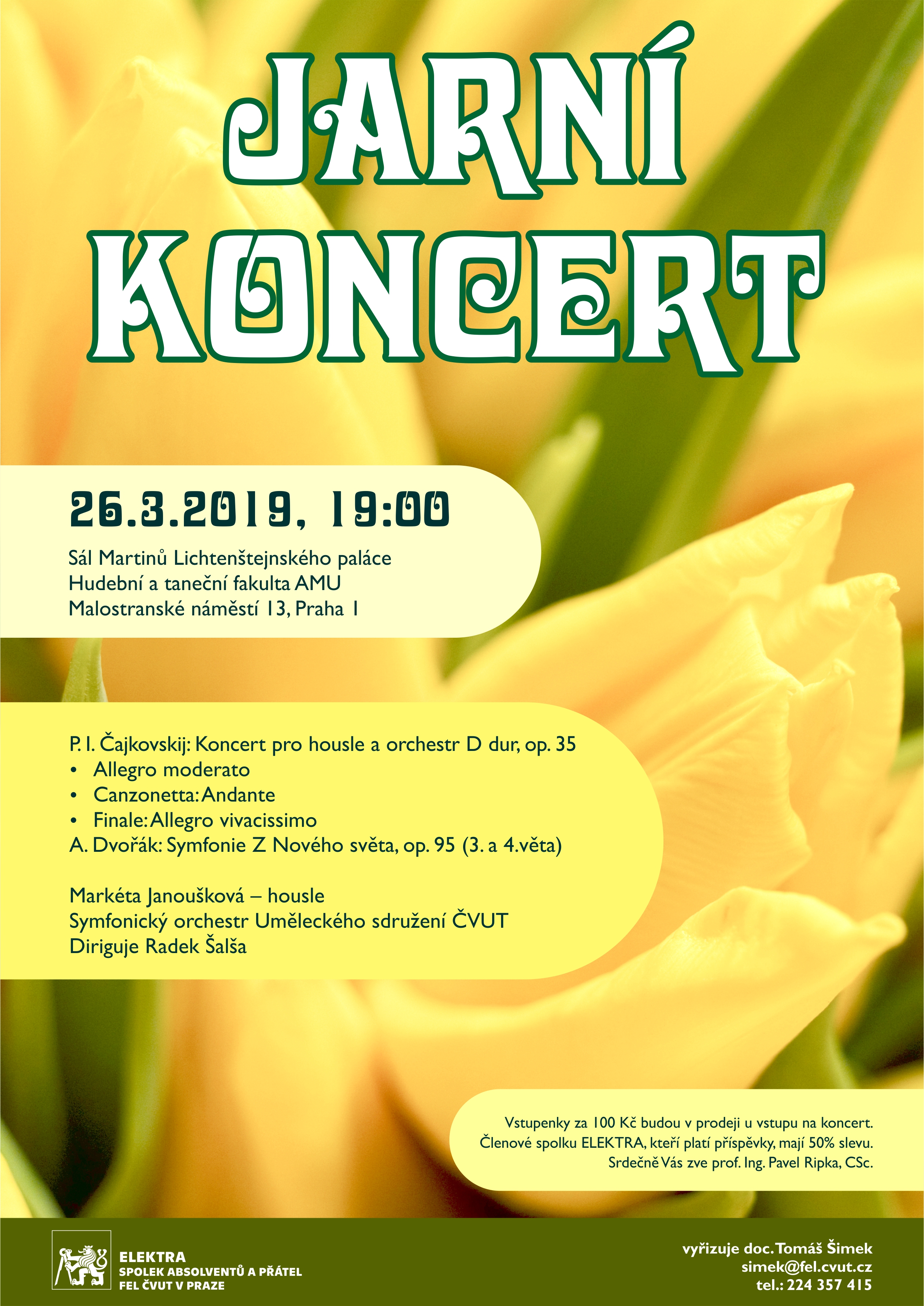 JARNÍ KONCERT

26.3.2019, 19:00

Sál Martinů Lichtenštejnského paláce
Hudební a taneční fakulta AMU
Malostranské náměstí 13, Praha 1

P. I. Čajkovskij: Koncert pro housle a orchestr D dur, op. 35
• Allegro moderato
• Canzonetta: Andante
• Finale: Allegro vivacissimo
A. Dvořák: Symfonie Z Nového světa, op. 95 (3. a 4.věta)

Markéta Janoušková – housle
Symfonický orchestr Uměleckého sdružení ČVUT
Diriguje Radek Šalša

Vstupenky za 100 Kč budou v prodeji u vstupu na koncert.
Členové spolku ELEKTRA, kteří platí příspěvky, mají 50% slevu.
Srdečně Vás zve prof. Ing. Pavel Ripka, CSc.

ELEKTRA
SPOLEK ABSOLVENTŮ A PŘÁTEL
FEL ČVUT V PRAZE

vyřizuje doc. Tomáš Šimek
simek@fel.cvut.cz
tel.: 224 357 415